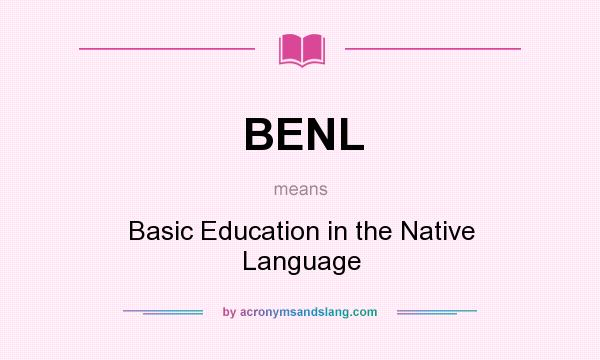 BENL

means

Basic Education in the Native Language

by acronymsandslang.com